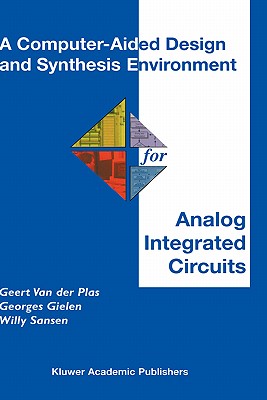 A Computer-Aided Design and Synthesis Environment

for

Analog Integrated Circuits

Geert Van der Plas
Georges Gielen
Willy Sansen

Kluwer Academic Publishers